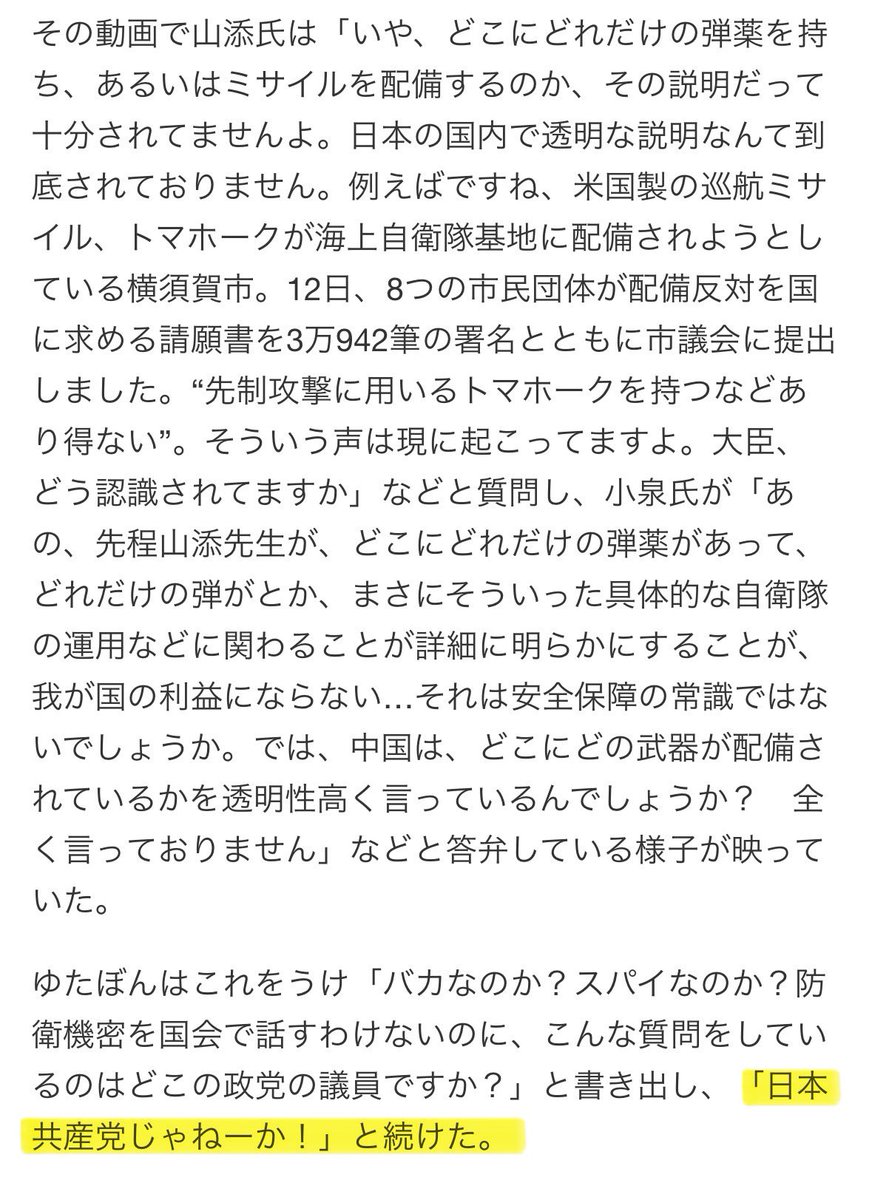 その動画で山添氏は「いや、どこにどれだけの弾薬を持ち、あるいはミサイルを配備するのか、その説明だって十分されてませんよ。日本の国内で透明な説明なんて到底されておりません。例えばですね、米国製の巡航ミサイル、トマホークが海上自衛隊基地に配備されようとしている横須賀市。12日、8つの市民団体が配備反対を国に求める請願書を3万942筆の署名とともに市議会に提出しました。“先制攻撃に用いるトマホークを持つなどあり得ない”。そういう声は現に起こってますよ。大臣、どう認識されてますか」などと質問し、小泉氏が「あの、先程山添先生が、どこにどれだけの弾薬があって、どれだけの弾がとか、まさにそういった具体的な自衛隊の運用などに関わることが詳細に明らかにすることが、我が国の利益にならない…それは安全保障の常識ではないでしょうか。では、中国は、どこにどの武器が配備されているかを透明性高く言っているんでしょうか？　全く言っておりません」などと答弁している様子が映っていた。

ゆたぼんはこれをうけ「バカなのか？スパイなのか？防衛機密を国会で話すわけないのに、こんな質問をしているのはどこの政党の議員ですか？」と書き出し、「日本共産党じゃねーか！」と続けた。